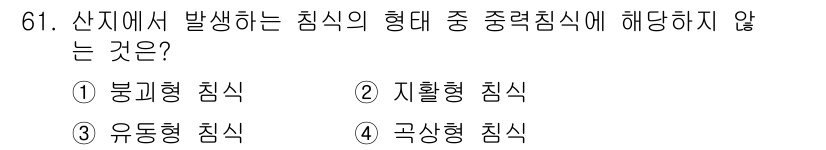 61. 산지에서 발생하는 침식의 형태 중 중력침식에 해당하지 않는 것은?

① 붕괴형 침식
② 지활형 침식
③ 유동형 침식
④ 곡상형 침식